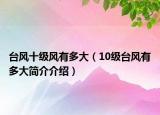 台风十级风有多大（10级台风有多大简介介绍）